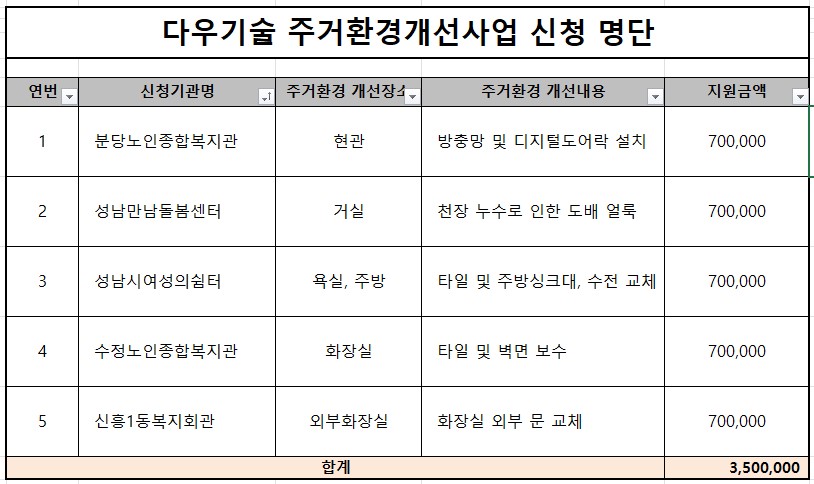 다우기술 주거환경개선사업 신청 명단

| 연번 | 신청기관명 | 주거환경 개선장소 | 주거환경 개선내용 | 지원금액 |
|---|---|---|---|---|
| 1 | 분당노인종합복지관 | 현관 | 방충망 및 디지털도어락 설치 | 700,000 |
| 2 | 성남만남돌봄센터 | 거실 | 천장 누수로 인한 도배 얼룩 | 700,000 |
| 3 | 성남시여성의쉼터 | 욕실, 주방 | 타일 및 주방싱크대, 수전 교체 | 700,000 |
| 4 | 수정노인종합복지관 | 화장실 | 타일 및 벽면 보수 | 700,000 |
| 5 | 신흥1동복지회관 | 외부화장실 | 화장실 외부 문 교체 | 700,000 |
| 합계 | | | | 3,500,000 |